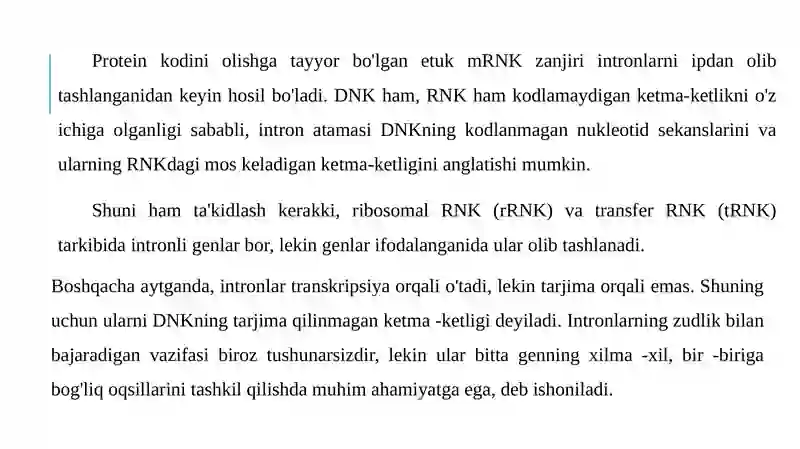 Protein kodini olishga tayyor bo'lgan etuk mRNK zanjiri intronlarni ipdan olib tashlanganidan keyin hosil bo'ladi. DNK ham, RNK ham kodlamaydigan ketma-ketlikni o'z ichiga olganligi sababli, intron atamasi DNKning kodlanmagan nukleotid sekanslarini va ularning RNKdagi mos keladigan ketma-ketligini anglatishi mumkin.

Shuni ham ta'kidlash kerakki, ribosomal RNK (rRNK) va transfer RNK (tRNK) tarkibida intronli genlar bor, lekin genlar ifodalanganida ular olib tashlanadi.

Boshqacha aytganda, intronlar transkripsiya orqali o'tadi, lekin tarjima orqali emas. Shuning uchun ularni DNKning tarjima qilinmagan ketma -ketligi deyiladi. Intronlarning zudlik bilan bajaradigan vazifasi biroz tushunarsizdir, lekin ular bitta genning xilma -xil, bir -biriga bog'liq oqsillarini tashkil qilishda muhim ahamiyatga ega, deb ishoniladi.